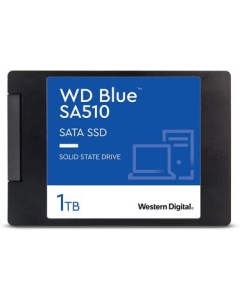 WD Blue™
SA510

SATA SSD

SOLID STATE DRIVE

1TB

Western Digital.